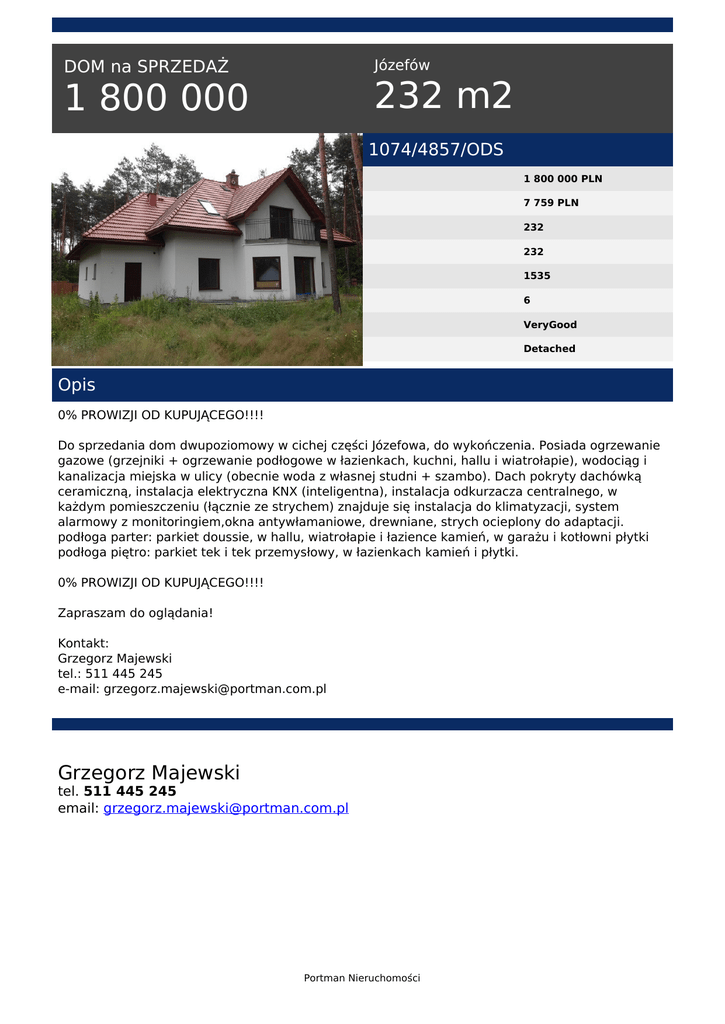 DOM na SPRZEDAŻ
1 800 000

Józefów
232 m2

1074/4857/ODS

1 800 000 PLN
7 759 PLN
232
232
1535
6
VeryGood
Detached

Opis

0% PROWIZJI OD KUPUJĄCEGO!!!!

Do sprzedania dom dwupoziomowy w cichej części Józefowa, do wykończenia. Posiada ogrzewanie gazowe (grzejniki + ogrzewanie podłogowe w łazienkach, kuchni, hallu i wiatrołapie), wodociąg i kanalizacja miejska w ulicy (obecnie woda z własnej studni + szambo). Dach pokryty dachówką ceramiczną, instalacja elektryczna KNX (inteligentna), instalacja odkurzacza centralnego, w każdym pomieszczeniu (łącznie ze strychem) znajduje się instalacja do klimatyzacji, system alarmowy z monitoringiem,okna antywłamaniowe, drewniane, strych ocieplony do adaptacji. podłoga parter: parkiet doussie, w hallu, wiatrołapie i łazience kamień, w garażu i kotłowni płytki podłoga piętro: parkiet tek i tek przemysłowy, w łazienkach kamień i płytki.

0% PROWIZJI OD KUPUJĄCEGO!!!!

Zapraszam do oglądania!

Kontakt:
Grzegorz Majewski
tel.: 511 445 245
e-mail: grzegorz.majewski@portman.com.pl

Grzegorz Majewski
tel. 511 445 245
email: grzegorz.majewski@portman.com.pl

Portman Nieruchomości